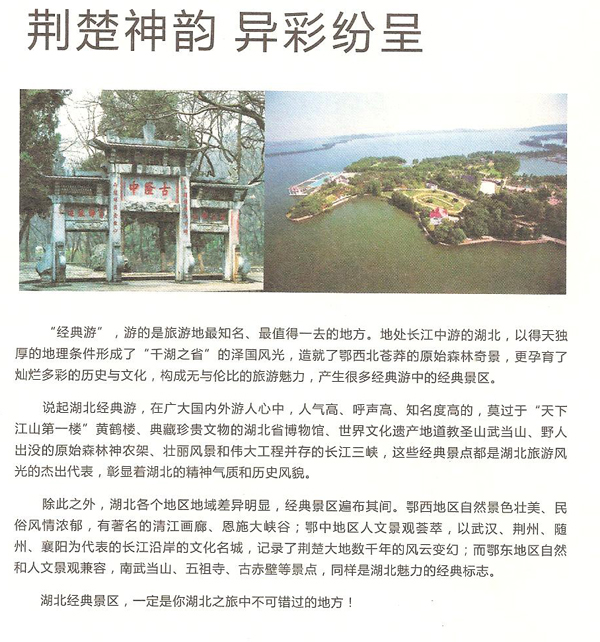 荆楚神韵 异彩纷呈

古隆中

“经典游”，游的是旅游地最知名、最值得一去的地方。地处长江中游的湖北，以得天独厚的地理条件形成了“千湖之省”的泽国风光，造就了鄂西北苍莽的原始森林奇景，更孕育了灿烂多彩的历史与文化，构成无与伦比的旅游魅力，产生很多经典游中的经典景区。

说起湖北经典游，在广大国内外游人心中，人气高、呼声高、知名度高的，莫过于“天下江山第一楼”黄鹤楼、典藏珍贵文物的湖北省博物馆、世界文化遗产地道教圣山武当山、野人出没的原始森林神农架、壮丽风景和伟大工程并存的长江三峡，这些经典景点都是湖北旅游风光的杰出代表，彰显着湖北的精神气质和历史风貌。

除此之外，湖北各个地区地域差异明显，经典景区遍布其间。鄂西地区自然景色壮美、民俗风情浓郁，有著名的清江画廊、恩施大峡谷；鄂中地区人文景观荟萃，以武汉、荆州、随州、襄阳为代表的长江沿岸的文化名城，记录了荆楚大地数千年的风云变幻；而鄂东地区自然和人文景观兼容，南武当山、五祖寺、古赤壁等景点，同样是湖北魅力的经典标志。

湖北经典景区，一定是你湖北之旅中不可错过的地方！